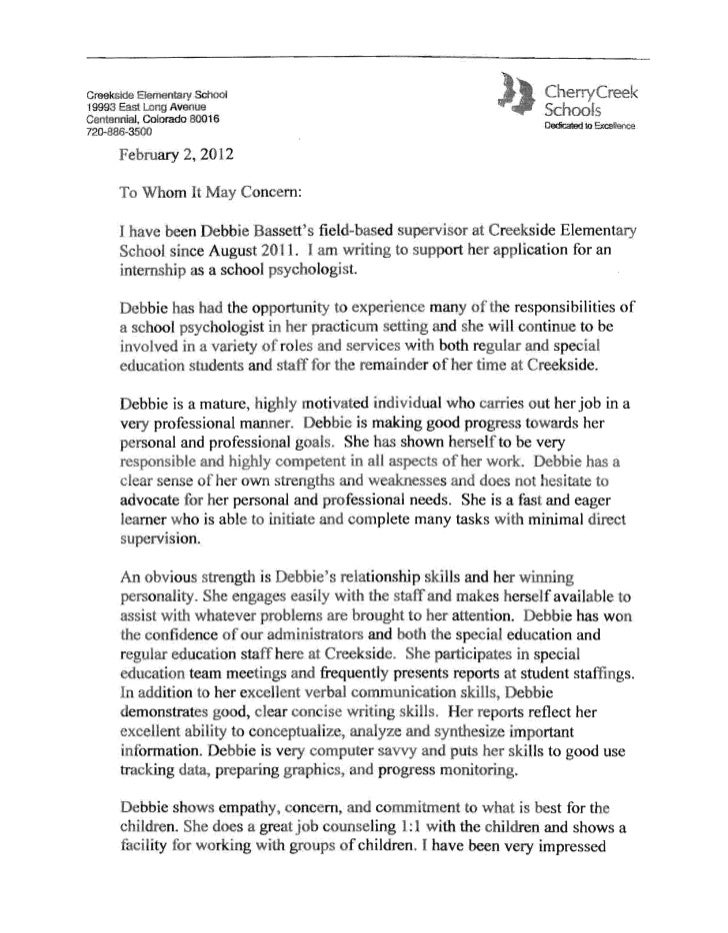 Creekside Elementary School
19993 East Long Avenue
Centennial, Colorado 80016
720-886-3500

CherryCreek Schools
Dedicated to Excellence

February 2, 2012

To Whom It May Concern:

I have been Debbie Bassett's field-based supervisor at Creekside Elementary School since August 2011. I am writing to support her application for an internship as a school psychologist.

Debbie has had the opportunity to experience many of the responsibilities of a school psychologist in her practicum setting and she will continue to be involved in a variety of roles and services with both regular and special education students and staff for the remainder of her time at Creekside.

Debbie is a mature, highly motivated individual who carries out her job in a very professional manner. Debbie is making good progress towards her personal and professional goals. She has shown herself to be very responsible and highly competent in all aspects of her work. Debbie has a clear sense of her own strengths and weaknesses and does not hesitate to advocate for her personal and professional needs. She is a fast and eager learner who is able to initiate and complete many tasks with minimal direct supervision.

An obvious strength is Debbie's relationship skills and her winning personality. She engages easily with the staff and makes herself available to assist with whatever problems are brought to her attention. Debbie has won the confidence of our administrators and both the special education and regular education staff here at Creekside. She participates in special education team meetings and frequently presents reports at student staffings. In addition to her excellent verbal communication skills, Debbie demonstrates good, clear concise writing skills. Her reports reflect her excellent ability to conceptualize, analyze and synthesize important information. Debbie is very computer savvy and puts her skills to good use tracking data, preparing graphics, and progress monitoring.

Debbie shows empathy, concern, and commitment to what is best for the children. She does a great job counseling 1:1 with the children and shows a facility for working with groups of children. I have been very impressed